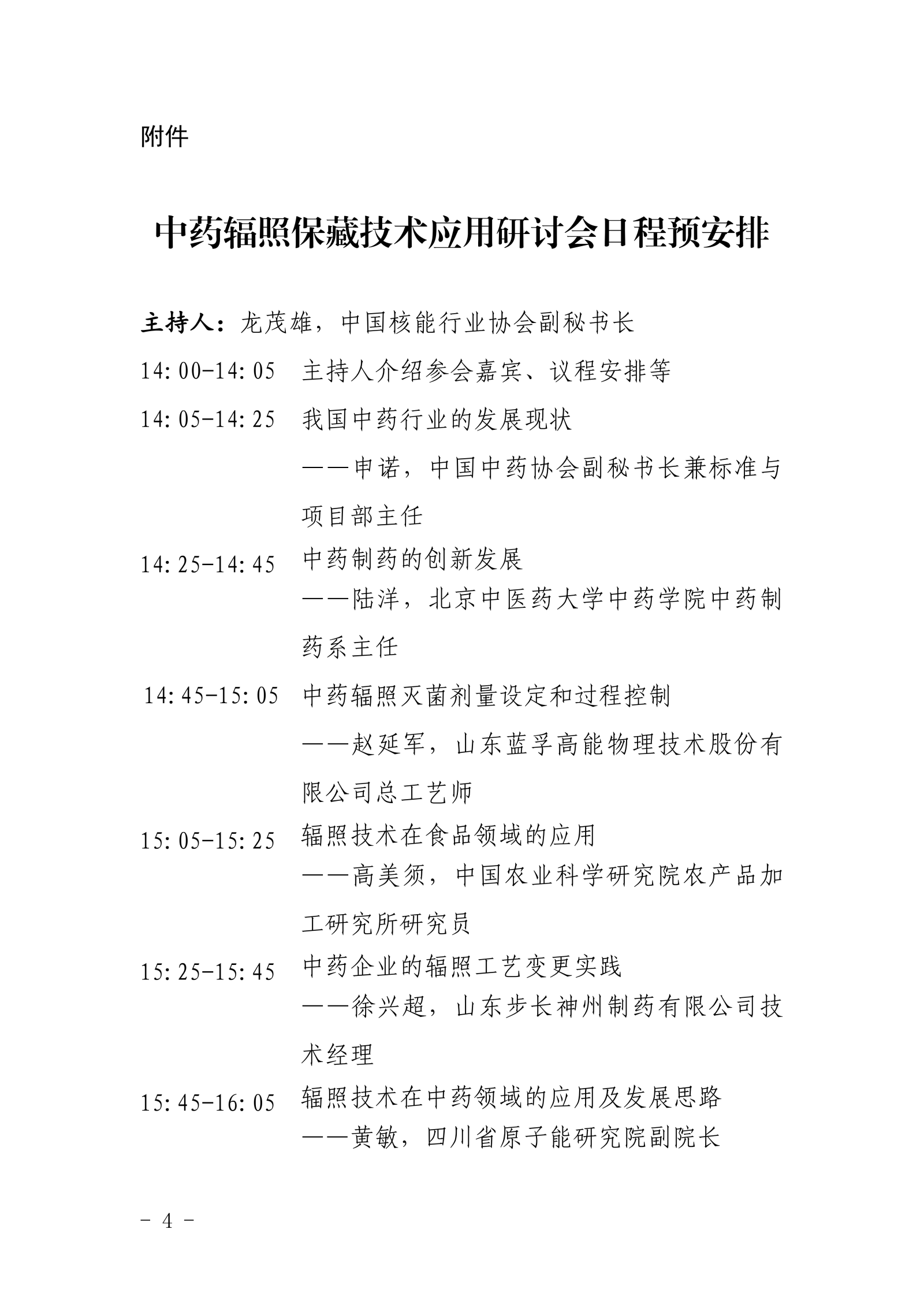 附件

中药辐照保藏技术应用研讨会日程预安排

主持人：龙茂雄，中国核能行业协会副秘书长

14:00-14:05 主持人介绍参会嘉宾、议程安排等

14:05-14:25 我国中药行业的发展现状
——申诺，中国中药协会副秘书长兼标准与项目部主任

14:25-14:45 中药制药的创新发展
——陆洋，北京中医药大学中药学院中药制药系主任

14:45-15:05 中药辐照灭菌剂量设定和过程控制
——赵延军，山东蓝孚高能物理技术股份有限公司总工艺师

15:05-15:25 辐照技术在食品领域的应用
——高美须，中国农业科学研究院农产品加工研究所研究员

15:25-15:45 中药企业的辐照工艺变更实践
——徐兴超，山东步长神州制药有限公司技术经理

15:45-16:05 辐照技术在中药领域的应用及发展思路
——黄敏，四川省原子能研究院副院长

- 4 -